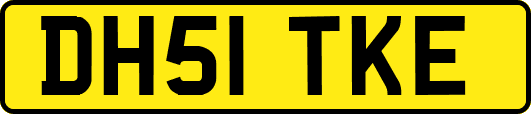 DH51 TKE